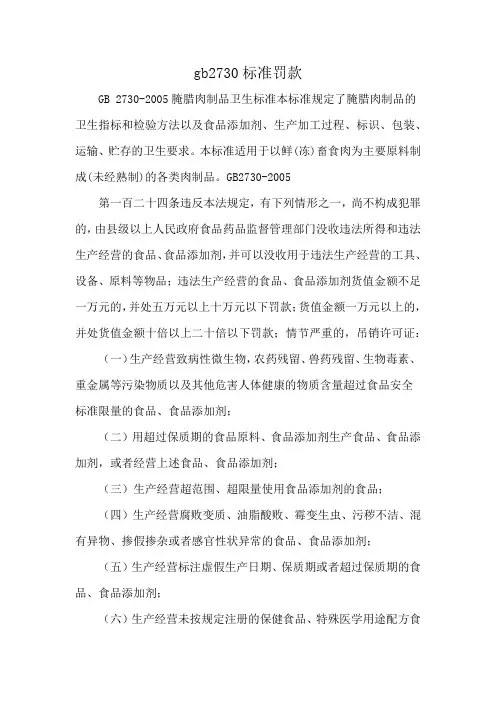 gb2730 标准罚款

GB 2730-2005 腌腊肉制品卫生标准本标准规定了腌腊肉制品的卫生指标和检验方法以及食品添加剂、生产加工过程、标识、包装、运输、贮存的卫生要求。本标准适用于以鲜(冻)畜食肉为主要原料制成(未经熟制)的各类肉制品。GB2730-2005

第一百二十四条违反本法规定，有下列情形之一，尚不构成犯罪的，由县级以上人民政府食品药品监督管理部门没收违法所得和违法生产经营的食品、食品添加剂，并可以没收用于违法生产经营的工具、设备、原料等物品；违法生产经营的食品、食品添加剂货值金额不足一万元的，并处五万元以上十万元以下罚款；货值金额一万元以上的，并处货值金额十倍以上二十倍以下罚款；情节严重的，吊销许可证：

（一）生产经营致病性微生物，农药残留、兽药残留、生物毒素、重金属等污染物质以及其他危害人体健康的物质含量超过食品安全标准限量的食品、食品添加剂；

（二）用超过保质期的食品原料、食品添加剂生产食品、食品添加剂，或者经营上述食品、食品添加剂；

（三）生产经营超范围、超限量使用食品添加剂的食品；

（四）生产经营腐败变质、油脂酸败、霉变生虫、污秽不洁、混有异物、掺假掺杂或者感官性状异常的食品、食品添加剂；

（五）生产经营标注虚假生产日期、保质期或者超过保质期的食品、食品添加剂；

（六）生产经营未按规定注册的保健食品、特殊医学用途配方食